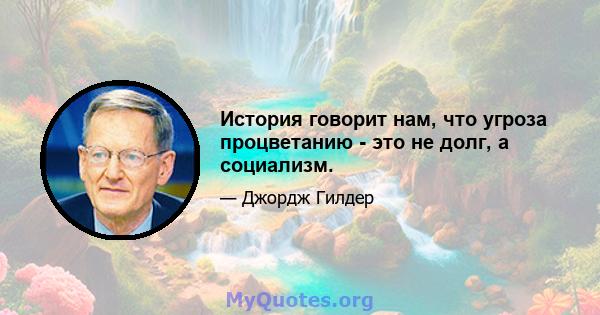 История говорит нам, что угроза процветанию - это не долг, а социализм.

— Джордж Гилдер

MyQuotes.org